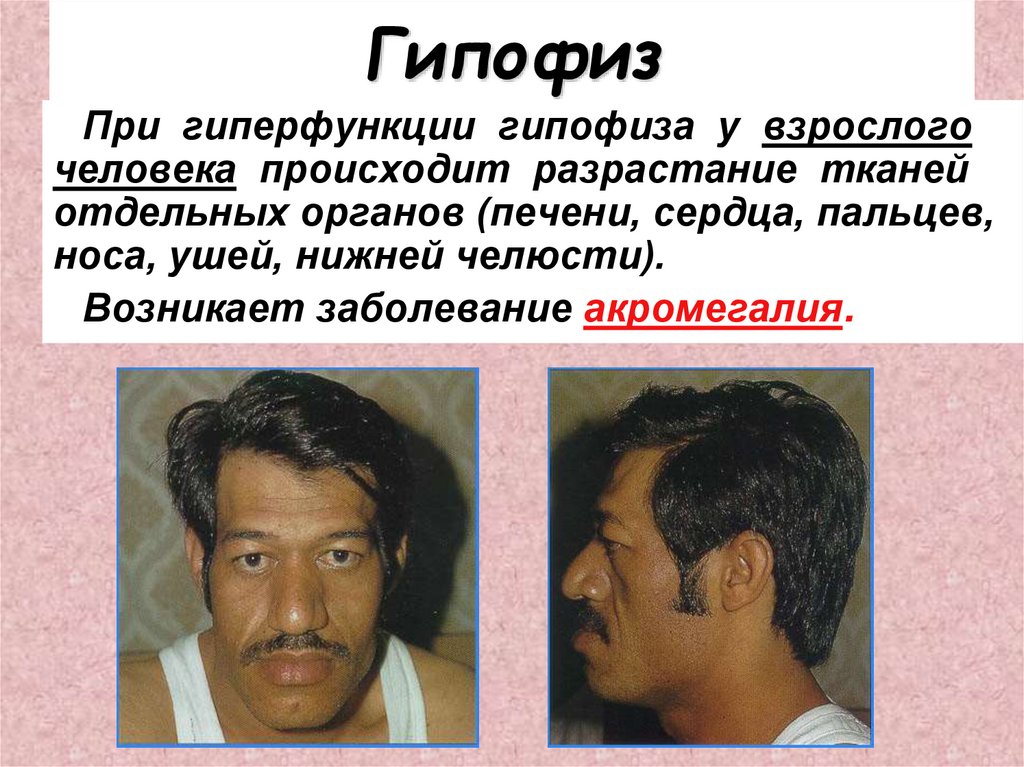 Гипофиз

При гиперфункции гипофиза у взрослого человека происходит разрастание тканей отдельных органов (печени, сердца, пальцев, носа, ушей, нижней челюсти).

Возникает заболевание акромегалия.